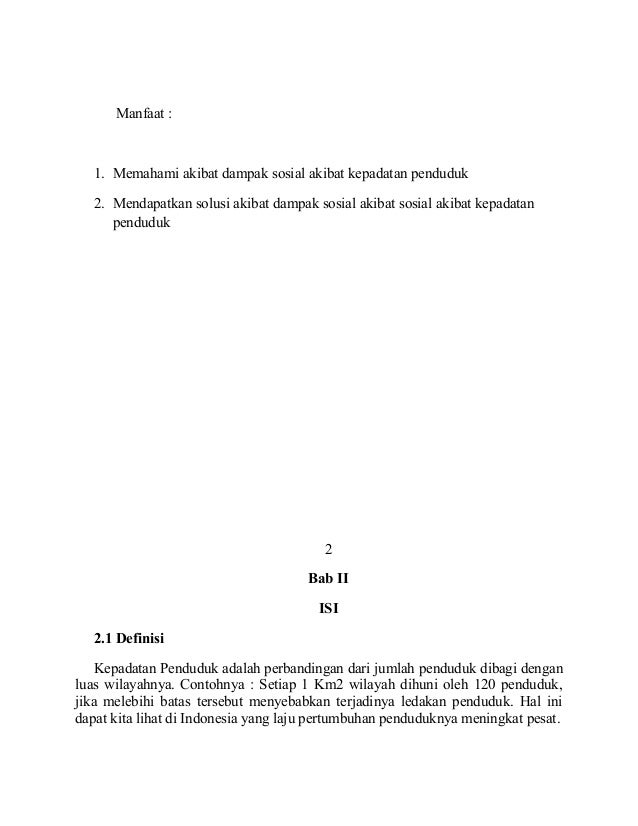 Manfaat :

1. Memahami akibat dampak sosial akibat kepadatan penduduk
2. Mendapatkan solusi akibat dampak sosial akibat sosial akibat kepadatan penduduk

2

Bab II

ISI

2.1 Definisi

Kepadatan Penduduk adalah perbandingan dari jumlah penduduk dibagi dengan luas wilayahnya. Contohnya : Setiap 1 Km2 wilayah dihuni oleh 120 penduduk, jika melebihi batas tersebut menyebabkan terjadinya ledakan penduduk. Hal ini dapat kita lihat di Indonesia yang laju pertumbuhan penduduknya meningkat pesat.